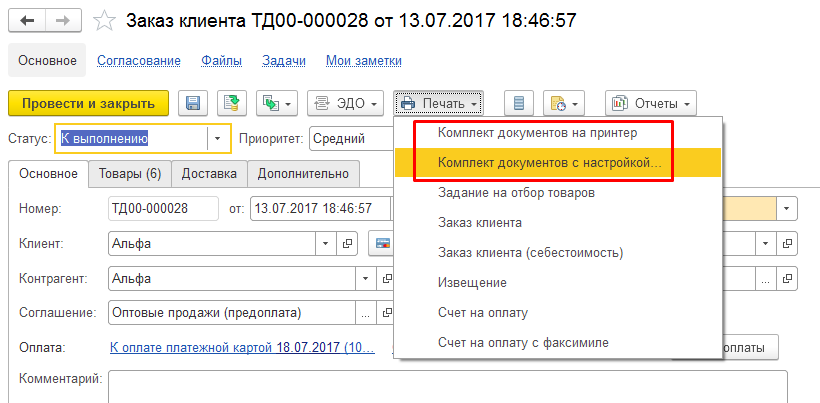 Заказ клиента ТД00-000028 от 13.07.2017 18:46:57

Основное Согласование Файлы Задачи Мои заметки

Провести и закрыть ЭДО Печать Отчеты

Статус: К выполнению Приоритет: Средний

Основное Товары (6) Доставка Дополнительно

Номер: ТД00-000028 от: 13.07.2017 18:46:57

Клиент: Альфа

Контрагент: Альфа

Соглашение: Оптовые продажи (предоплата)

Оплата: К оплате платежной картой 18.07.2017 (10... оплаты

Комментарий:

Комплект документов на принтер
Комплект документов с настройкой...
Задание на отбор товаров
Заказ клиента
Заказ клиента (себестоимость)
Извещение
Счет на оплату
Счет на оплату с факсимиле